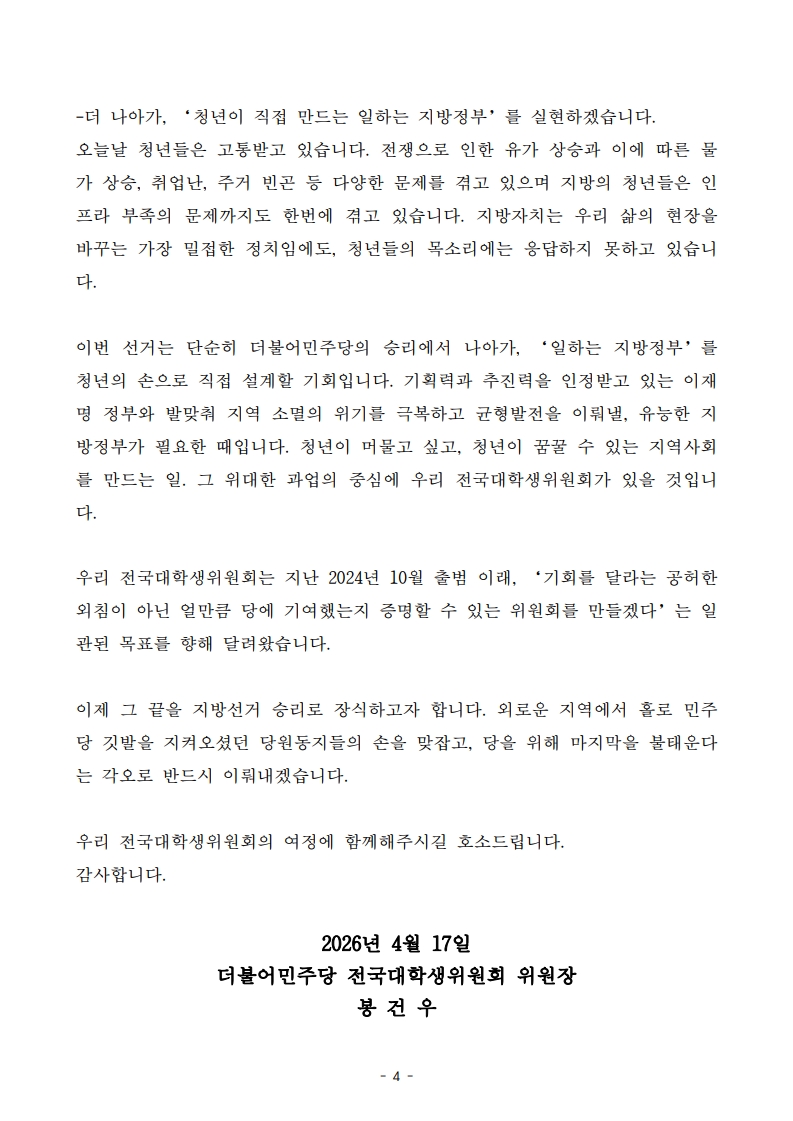 -더 나아가, ‘청년이 직접 만드는 일하는 지방정부’를 실현하겠습니다.
오늘날 청년들은 고통받고 있습니다. 전쟁으로 인한 유가 상승과 이에 따른 물가 상승, 취업난, 주거 빈곤 등 다양한 문제를 겪고 있으며 지방의 청년들은 인프라 부족의 문제까지도 한번에 겪고 있습니다. 지방자치는 우리 삶의 현장을 바꾸는 가장 밀접한 정치임에도, 청년들의 목소리에는 응답하지 못하고 있습니다.

이번 선거는 단순히 더불어민주당의 승리에서 나아가, ‘일하는 지방정부’를 청년의 손으로 직접 설계할 기회입니다. 기획력과 추진력을 인정받고 있는 이재명 정부와 발맞춰 지역 소멸의 위기를 극복하고 균형발전을 이뤄낼, 유능한 지방정부가 필요한 때입니다. 청년이 머물고 싶고, 청년이 꿈꿀 수 있는 지역사회를 만드는 일. 그 위대한 과업의 중심에 우리 전국대학생위원회가 있을 것입니다.

우리 전국대학생위원회는 지난 2024년 10월 출범 이래, ‘기회를 달라는 공허한 외침이 아닌 얼만큼 당에 기여했는지 증명할 수 있는 위원회를 만들겠다’는 일관된 목표를 향해 달려왔습니다.

이제 그 끝을 지방선거 승리로 장식하고자 합니다. 외로운 지역에서 홀로 민주당 깃발을 지켜오셨던 당원동지들의 손을 맞잡고, 당을 위해 마지막을 불태운다는 각오로 반드시 이뤄내겠습니다.

우리 전국대학생위원회의 여정에 함께해주시길 호소드립니다.
감사합니다.

2026년 4월 17일
더불어민주당 전국대학생위원회 위원장
봉 건 우

- 4 -